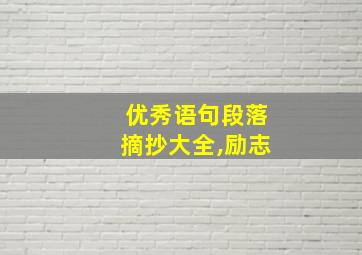 优秀语句段落
摘抄大全,励志